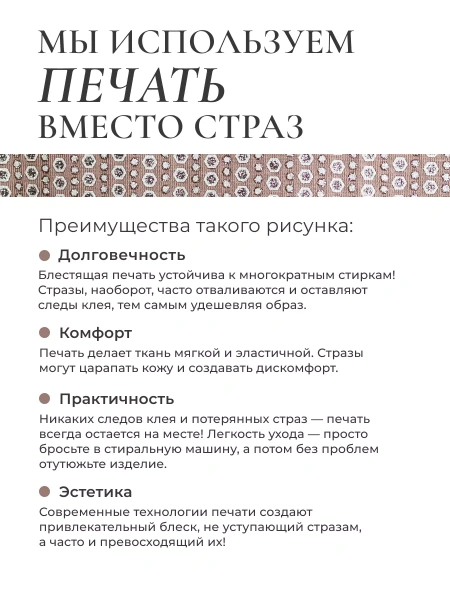 МЫ ИСПОЛЬЗУЕМ
ПЕЧАТЬ
ВМЕСТО СТРАЗ

Преимущества такого рисунка:

Долговечность
Блестящая печать устойчива к многократным стиркам! Стразы, наоборот, часто отваливаются и оставляют следы клея, тем самым удешевляя образ.

Комфорт
Печать делает ткань мягкой и эластичной. Стразы могут царапать кожу и создавать дискомфорт.

Практичность
Никаких следов клея и потерянных страз — печать всегда остается на месте! Легкость ухода — просто бросьте в стиральную машину, а потом без проблем отутюжьте изделие.

Эстетика
Современные технологии печати создают привлекательный блеск, не уступающий стразам, а часто и превосходящий их!